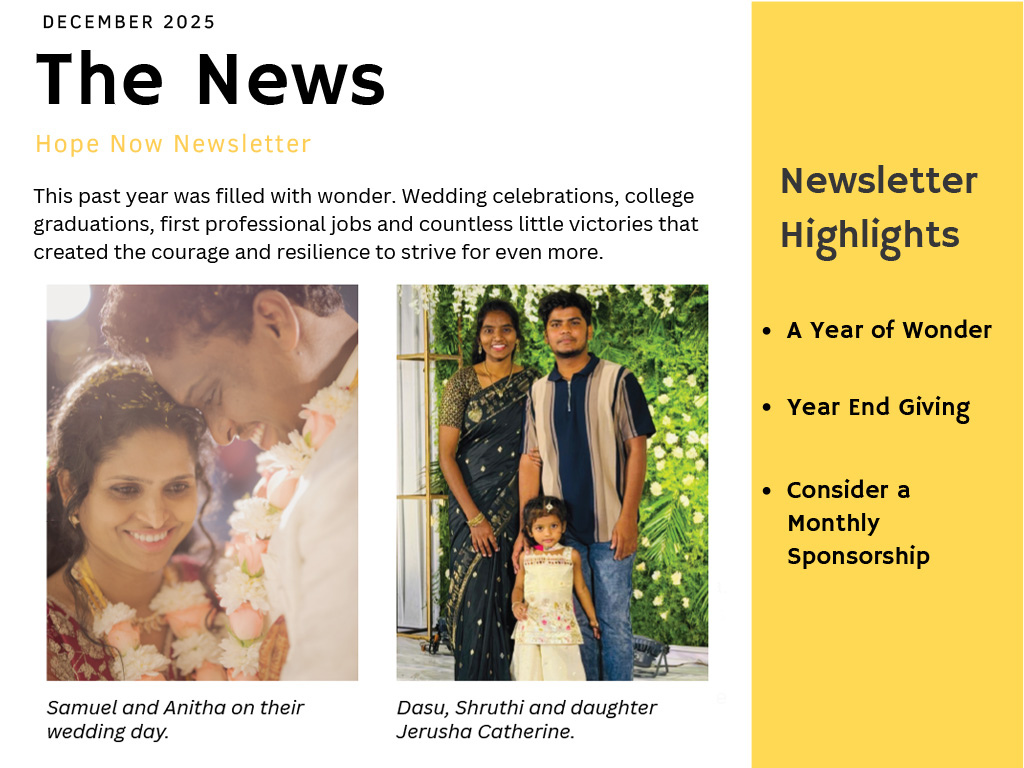 DECEMBER 2025

The News

Hope Now Newsletter

This past year was filled with wonder. Wedding celebrations, college graduations, first professional jobs and countless little victories that created the courage and resilience to strive for even more.

Samuel and Anitha on their wedding day.

Dasu, Shruthi and daughter Jerusha Catherine.

Newsletter Highlights

• A Year of Wonder

• Year End Giving

• Consider a Monthly Sponsorship